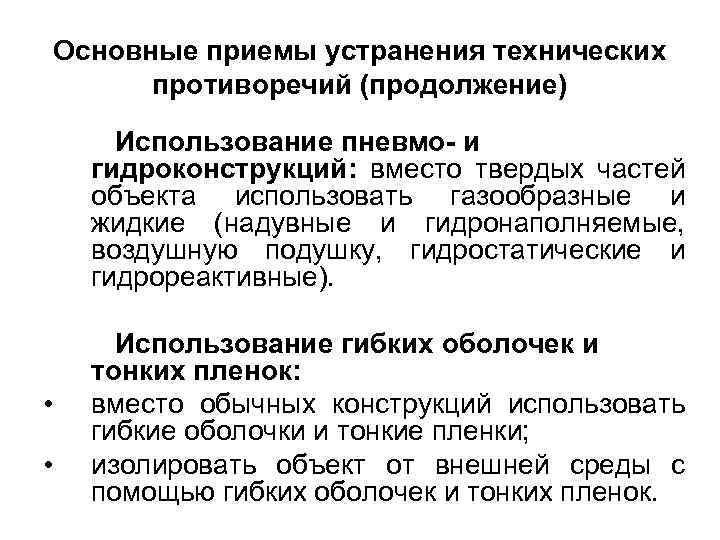 Основные приемы устранения технических противоречий (продолжение)

Использование пневмо- и гидроконструкций: вместо твердых частей объекта использовать газообразные и жидкие (надувные и гидронаполняемые, воздушную подушку, гидростатические и гидрореактивные).

Использование гибких оболочек и тонких пленок:

• вместо обычных конструкций использовать гибкие оболочки и тонкие пленки;
• изолировать объект от внешней среды с помощью гибких оболочек и тонких пленок.